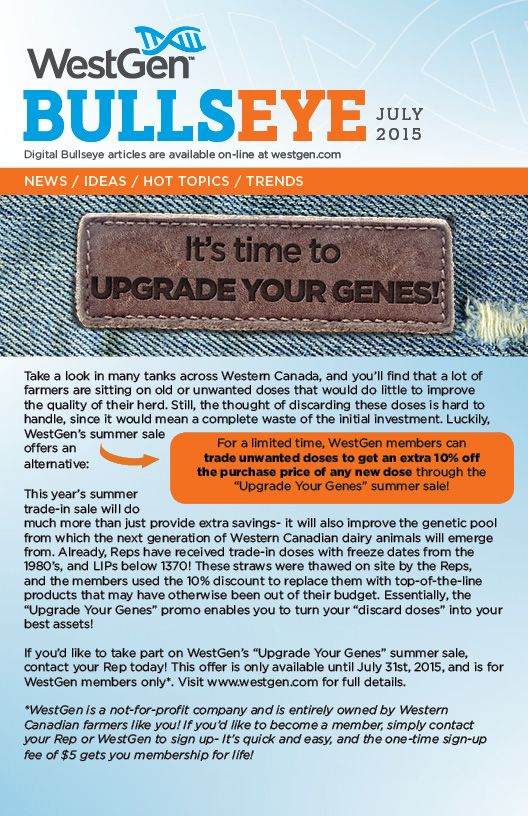 WestGen

BULLSEYE JULY 2015

Digital Bullseye articles are available on-line at westgen.com

NEWS / IDEAS / HOT TOPICS / TRENDS

It's time to UPGRADE YOUR GENES!

Take a look in many tanks across Western Canada, and you'll find that a lot of farmers are sitting on old or unwanted doses that would do little to improve the quality of their herd. Still, the thought of discarding these doses is hard to handle, since it would mean a complete waste of the initial investment. Luckily, WestGen's summer sale offers an alternative:

For a limited time, WestGen members can trade unwanted doses to get an extra 10% off the purchase price of any new dose through the "Upgrade Your Genes" summer sale!

This year's summer trade-in sale will do much more than just provide extra savings- it will also improve the genetic pool from which the next generation of Western Canadian dairy animals will emerge from. Already, Reps have received trade-in doses with freeze dates from the 1980's, and LIPs below 1370! These straws were thawed on site by the Reps, and the members used the 10% discount to replace them with top-of-the-line products that may have otherwise been out of their budget. Essentially, the "Upgrade Your Genes" promo enables you to turn your "discard doses" into your best assets!

If you'd like to take part on WestGen's "Upgrade Your Genes" summer sale, contact your Rep today! This offer is only available until July 31st, 2015, and is for WestGen members only*. Visit www.westgen.com for full details.

*WestGen is a not-for-profit company and is entirely owned by Western Canadian farmers like you! If you'd like to become a member, simply contact your Rep or WestGen to sign up- It's quick and easy, and the one-time sign-up fee of $5 gets you membership for life!